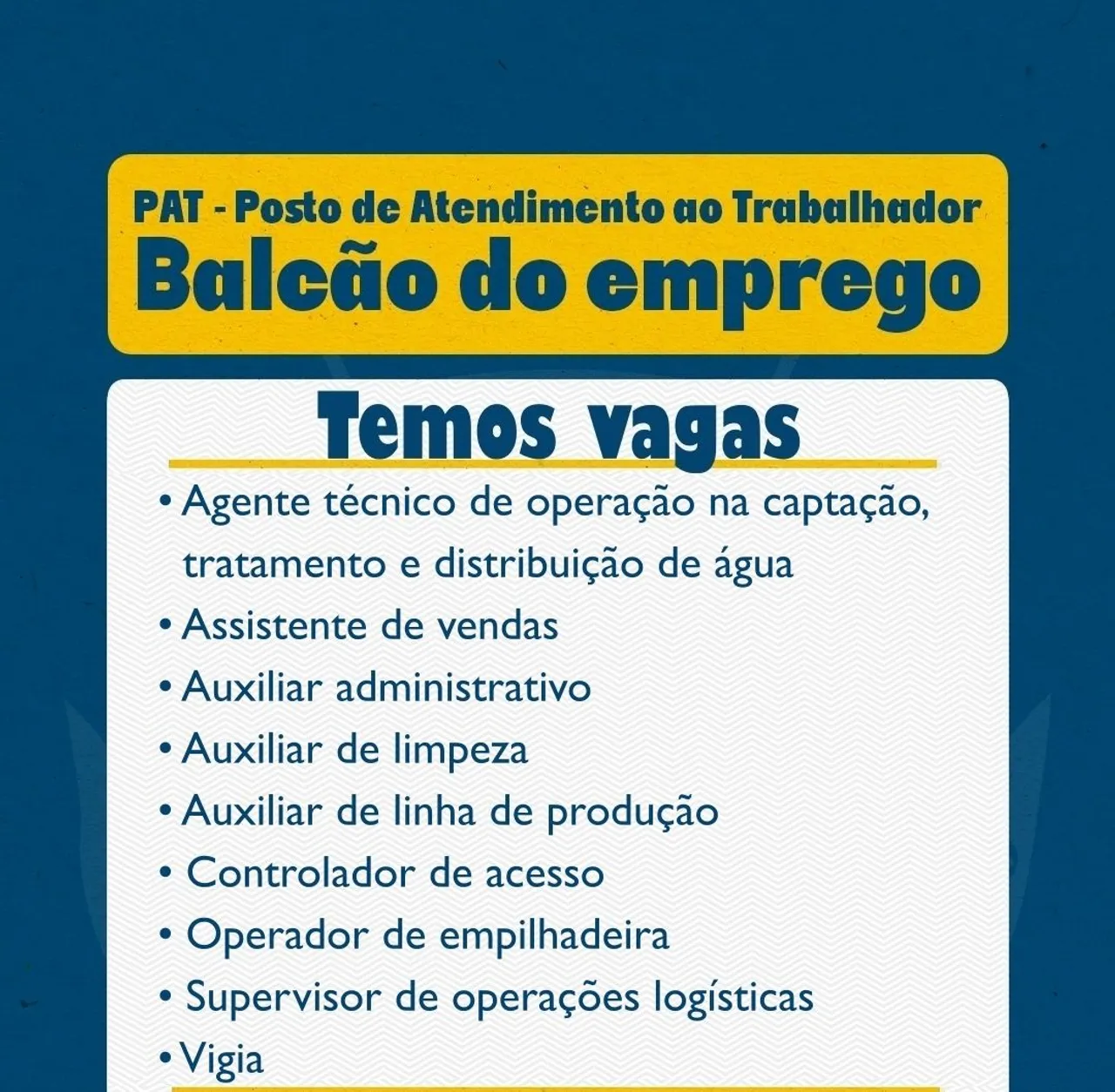 PAT - Posto de Atendimento ao Trabalhador
Balcão do emprego

Temos vagas

• Agente técnico de operação na captação, tratamento e distribuição de água
• Assistente de vendas
• Auxiliar administrativo
• Auxiliar de limpeza
• Auxiliar de linha de produção
• Controlador de acesso
• Operador de empilhadeira
• Supervisor de operações logísticas
• Vigia